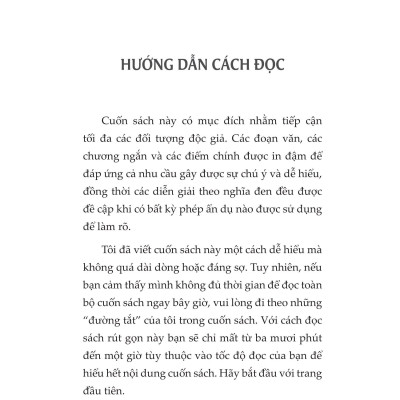 HƯỚNG DẪN CÁCH ĐỌC

Cuốn sách này có mục đích nhằm tiếp cận tối đa các đối tượng độc giả. Các đoạn văn, các chương ngắn và các điểm chính được in đậm để đáp ứng cả nhu cầu gây được sự chú ý và dễ hiểu, đồng thời các diễn giải theo nghĩa đen đều được đề cập khi có bất kỳ phép ẩn dụ nào được sử dụng để làm rõ.

Tôi đã viết cuốn sách này một cách dễ hiểu mà không quá dài dòng hoặc đáng sợ. Tuy nhiên, nếu bạn cảm thấy mình không đủ thời gian để đọc toàn bộ cuốn sách ngay bây giờ, vui lòng đi theo những "đường tắt" của tôi trong cuốn sách. Với cách đọc sách rút gọn này bạn sẽ chỉ mất từ ba mươi phút đến một giờ tùy thuộc vào tốc độ đọc của bạn để hiểu hết nội dung cuốn sách. Hãy bắt đầu với trang đầu tiên.